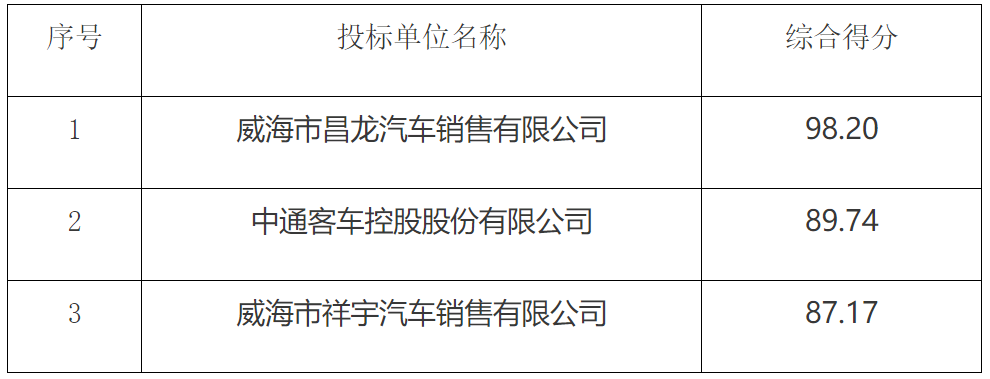 | 序号 | 投标单位名称 | 综合得分 |
|---|---|---|
| 1 | 威海市昌龙汽车销售有限公司 | 98.20 |
| 2 | 中通客车控股股份有限公司 | 89.74 |
| 3 | 威海市祥宇汽车销售有限公司 | 87.17 |